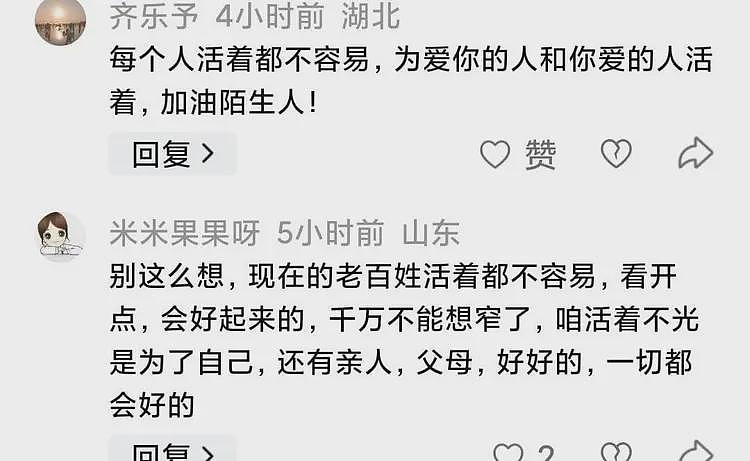 齐乐予 4小时前 湖北

每个人活着都不容易，为爱你的人和你爱的人活着，加油陌生人！

回复 >

赞

米米果果呀 5小时前 山东

别这么想，现在的老百姓活着都不容易，看开点，会好起来的，千万不能想窄了，咱活着不光是为了自己，还有亲人，父母，好好的，一切都会好的

回复 >

2